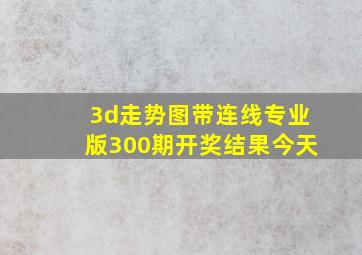 3d走势图带连线专业版300期开奖结果今天